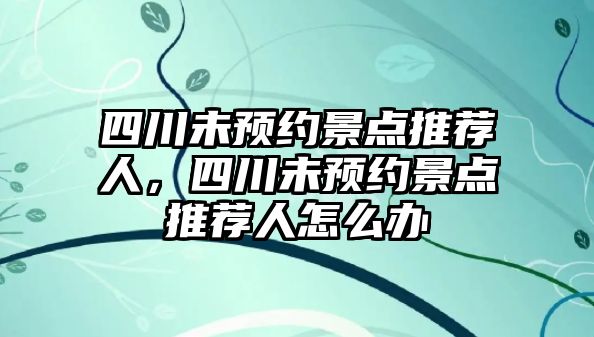 四川未预约景点推荐人，四川未预约景点推荐人怎么办